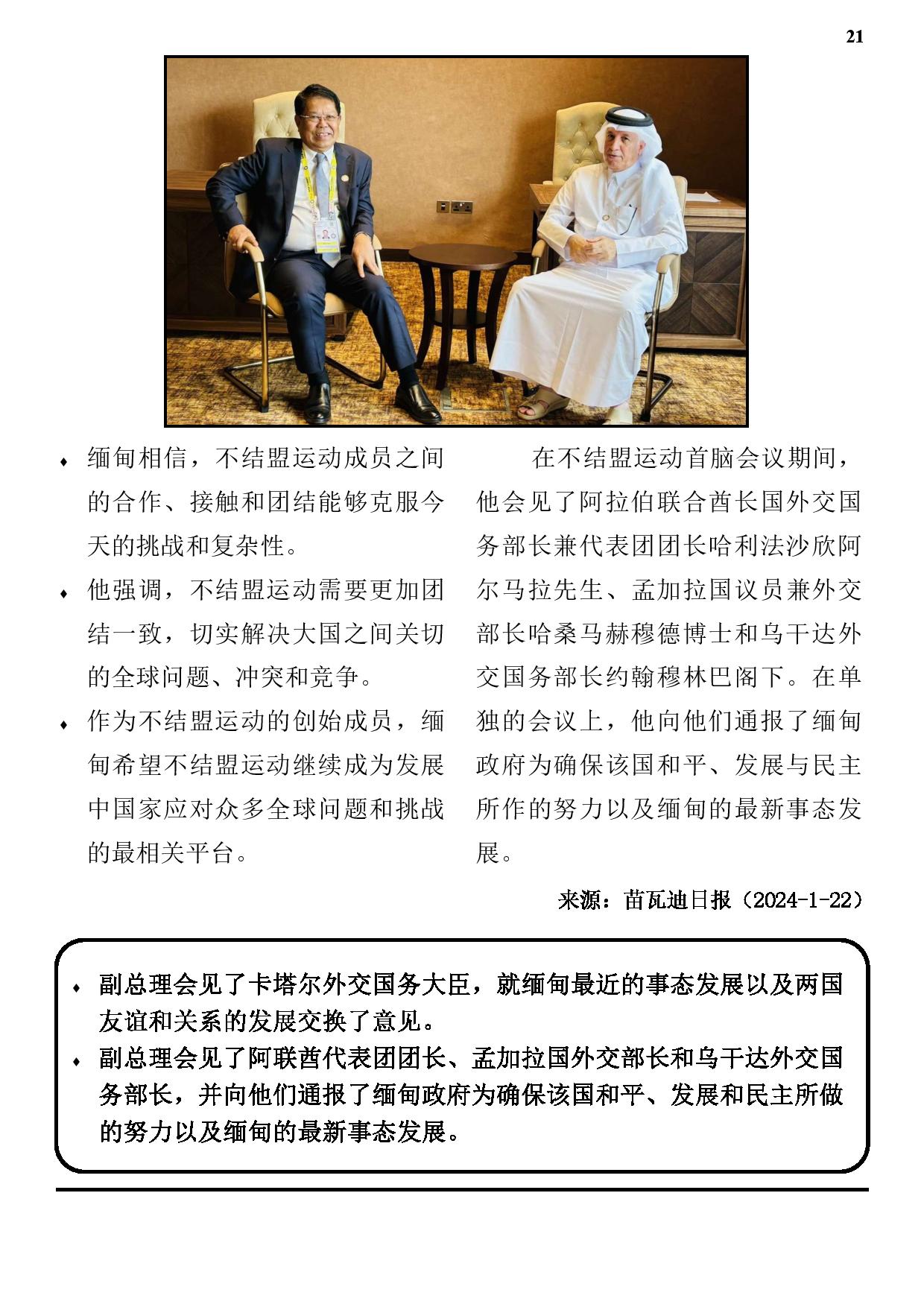 21

♦ 缅甸相信，不结盟运动成员之间的合作、接触和团结能够克服今天的挑战和复杂性。

♦ 他强调，不结盟运动需要更加团结一致，切实解决大国之间关切的全球问题、冲突和竞争。

♦ 作为不结盟运动的创始成员，缅甸希望不结盟运动继续成为发展中国家应对众多全球问题和挑战的最相关平台。

在不结盟运动首脑会议期间，他会见了阿拉伯联合酋长国外交国务部长兼代表团团长哈利法沙欣阿尔马拉先生、孟加拉国议员兼外交部长哈桑马赫穆德博士和乌干达外交国务部长约翰穆林巴阁下。在单独的会议上，他向他们通报了缅甸政府为确保该国和平、发展与民主所作的努力以及缅甸的最新事态发展。

来源：苗瓦迪日报（2024-1-22）

♦ 副总理会见了卡塔尔外交国务大臣，就缅甸最近的事态发展以及两国友谊和关系的发展交换了意见。

♦ 副总理会见了阿联酋代表团团长、孟加拉国外交部长和乌干达外交国务部长，并向他们通报了缅甸政府为确保该国和平、发展和民主所做的努力以及缅甸的最新事态发展。